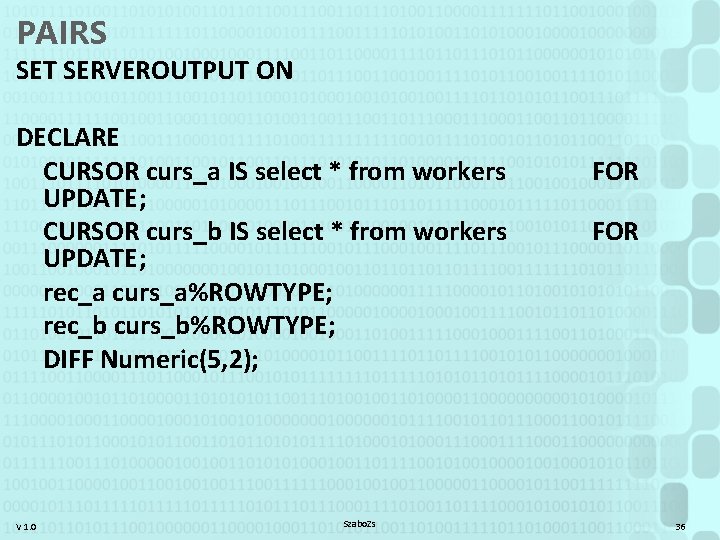 PAIRS

SET SERVEROUTPUT ON

DECLARE

CURSOR curs_a IS select * from workers FOR UPDATE;

CURSOR curs_b IS select * from workers FOR UPDATE;

rec_a curs_a%ROWTYPE;

rec_b curs_b%ROWTYPE;

DIFF Numeric(5,2);

V 1.0

SzaboZs

36